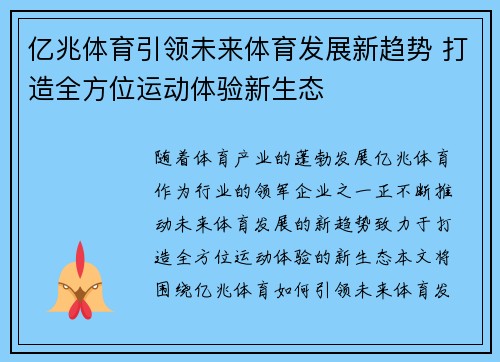 亿兆体育引领未来体育发展新趋势 打造全方位运动体验新生态

随着体育产业的蓬勃发展亿兆体育作为行业的领军企业之一正不断推动未来体育发展的新趋势致力于打造全方位运动体验的新生态本文将围绕亿兆体育如何引领未来体育发